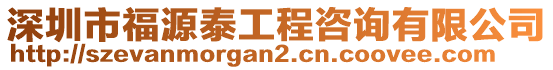 深圳市福源泰工程咨询有限公司
http://szevanmorgan2.cn.coovee.com